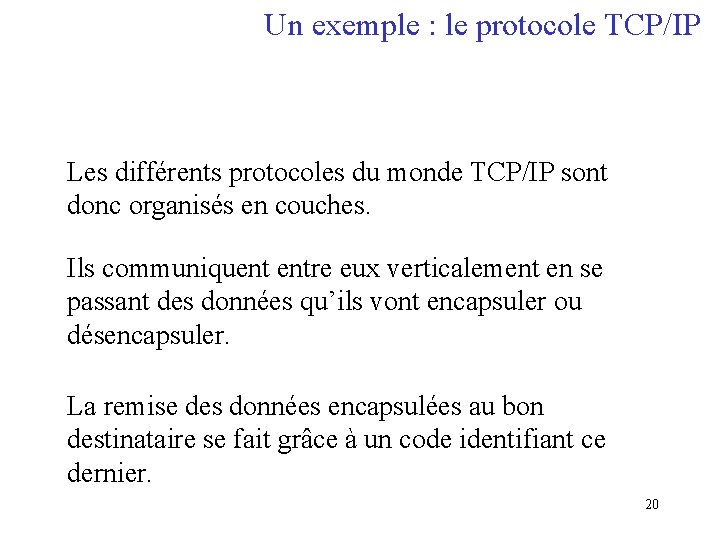 Un exemple : le protocole TCP/IP

Les différents protocoles du monde TCP/IP sont donc organisés en couches.

Ils communiquent entre eux verticalement en se passant des données qu'ils vont encapsuler ou désencapsuler.

La remise des données encapsulées au bon destinataire se fait grâce à un code identifiant ce dernier.

20